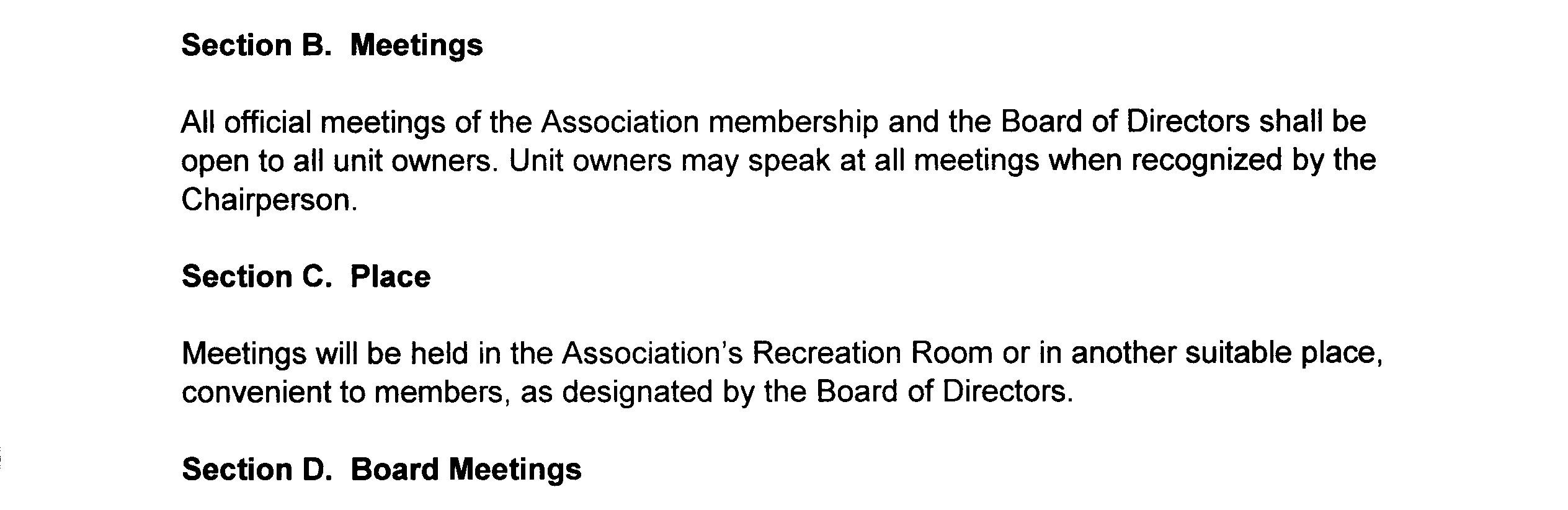 Section B. Meetings

All official meetings of the Association membership and the Board of Directors shall be open to all unit owners. Unit owners may speak at all meetings when recognized by the Chairperson.

Section C. Place

Meetings will be held in the Association's Recreation Room or in another suitable place, convenient to members, as designated by the Board of Directors.

Section D. Board Meetings